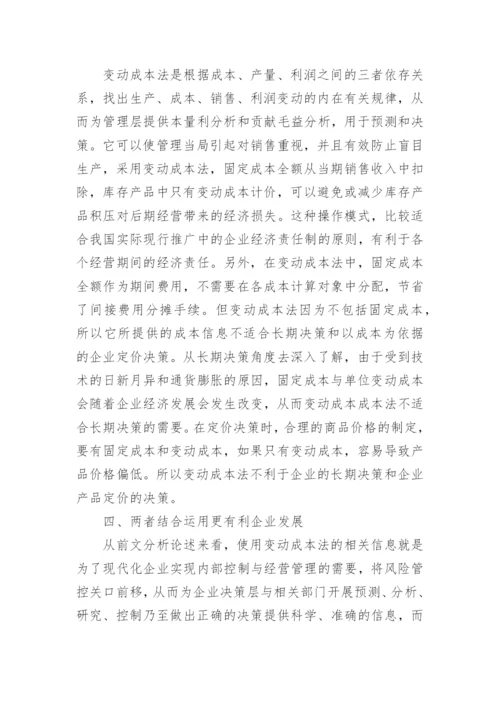 变动成本法是根据成本、产量、利润之间的三者依存关系，找出生产、成本、销售、利润变动的内在有关规律，从而为管理层提供本量利分析和贡献毛益分析，用于预测和决策。它可以使管理当局引起对销售重视，并且有效防止盲目生产，采用变动成本法，固定成本全额从当期销售收入中扣除，库存产品中只有变动成本计价，可以避免或减少库存产品积压对后期经营带来的经济损失。这种操作模式，比较适合我国实际现行推广中的企业经济责任制的原则，有利于各个经营期间的经济责任。另外，在变动成本法中，固定成本全额作为期间费用，不需要在各成本计算对象中分配，节省了间接费用分摊手续。但变动成本法因为不包括固定成本，所以它所提供的成本信息不适合长期决策和以成本为依据的企业定价决策。从长期决策角度去深入了解，由于受到技术的日新月异和通货膨胀的原因，固定成本与单位变动成本会随着企业经济发展会发生改变，从而变动成本成本法不适合长期决策的需要。在定价决策时，合理的商品价格的制定，要有固定成本和变动成本，如果只有变动成本，容易导致产品价格偏低。所以变动成本法不利于企业的长期决策和企业产品定价的决策。

四、两者结合运用更有利企业发展

从前文分析论述来看，使用变动成本法的相关信息就是为了现代化企业实现内部控制与经营管理的需要，将风险管控关口前移，从而为企业决策层与相关部门开展预测、分析、研究、控制乃至做出正确的决策提供科学、准确的信息，而